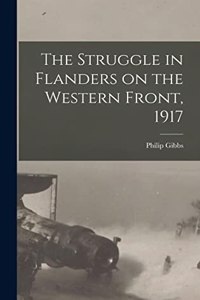 The Struggle in Flanders on the Western Front, 1917

Philip Gibbs